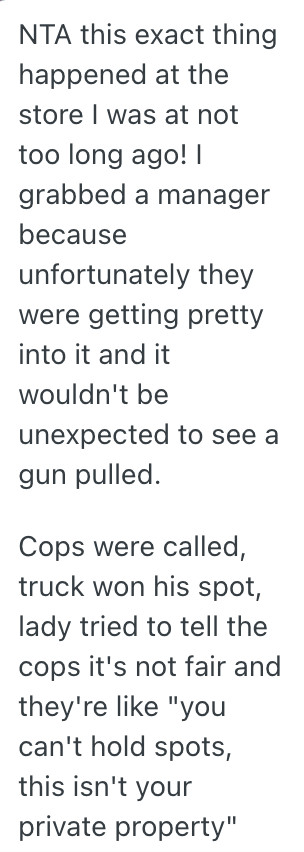 NTA this exact thing happened at the store I was at not too long ago! I grabbed a manager because unfortunately they were getting pretty into it and it wouldn't be unexpected to see a gun pulled.

Cops were called, truck won his spot, lady tried to tell the cops it's not fair and they're like "you can't hold spots, this isn't your private property"